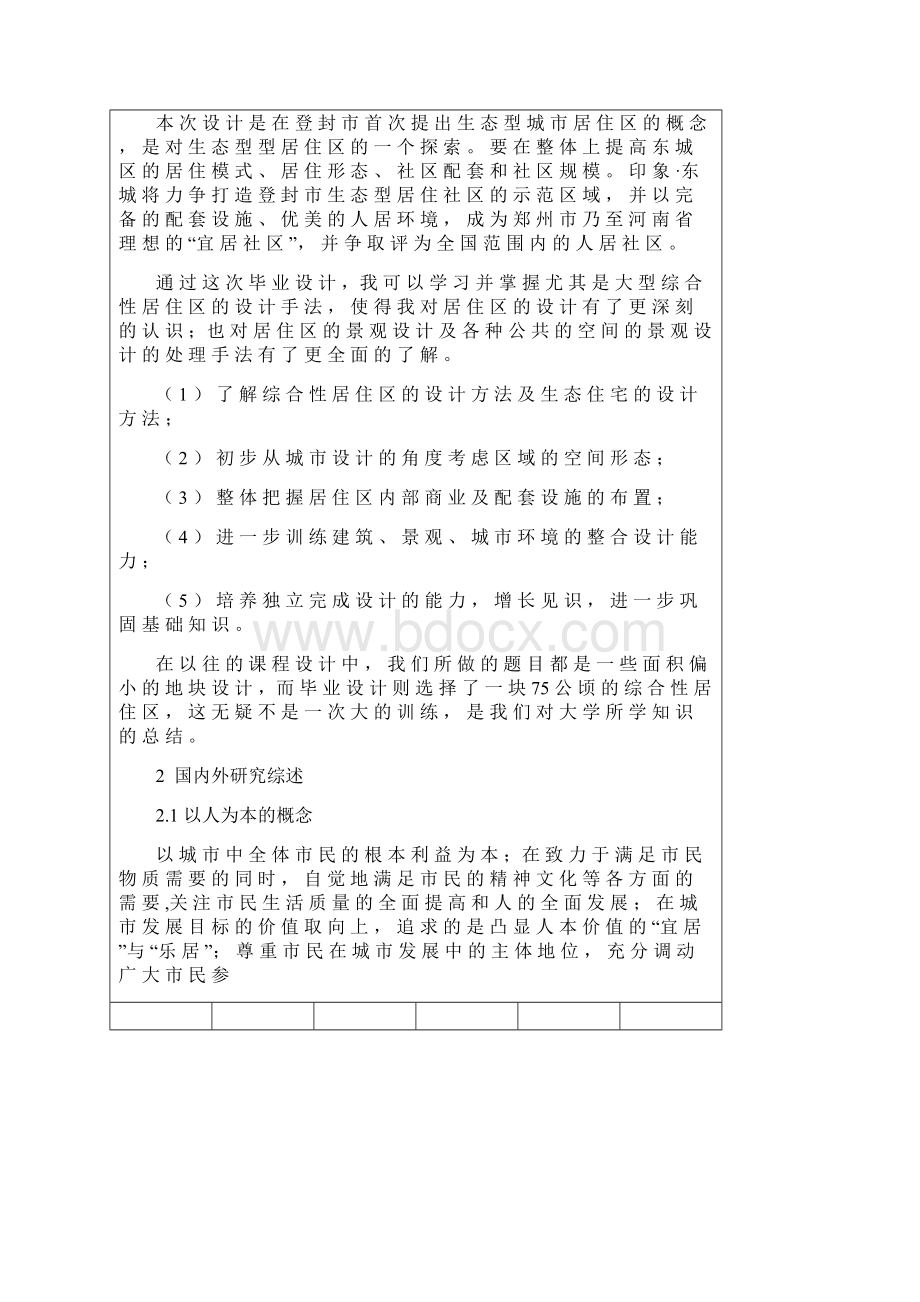 本次设计是在登封市首次提出生态型城市居住区的概念，是对生态型型居住区的一个探索。要在整体上提高东城区的居住模式、居住形态、社区配套和社区规模。印象·东城将力争打造登封市生态型居住社区的示范区域，并以完备的配套设施、优美的人居环境，成为郑州市乃至河南省理想的“宜居社区”，并争取评为全国范围内的人居社区。

通过这次毕业设计，我可以学习并掌握尤其是大型综合性居住区的设计手法，使得我对居住区的设计有了更深刻的认识；也对居住区的景观设计及各种公共的空间的景观设计的处理手法有了更全面的了解。

（1）了解综合性居住区的设计方法及生态住宅的设计方法；

（2）初步从城市设计的角度考虑区域的空间形态；

（3）整体把握居住区内部商业及配套设施的布置；

（4）进一步训练建筑、景观、城市环境的整合设计能力；

（5）培养独立完成设计的能力，增长见识，进一步巩固基础知识。

在以往的课程设计中，我们所做的题目都是一些面积偏小的地块设计，而毕业设计则选择了一块75公顷的综合性居住区，这无疑不是一次大的训练，是我们对大学所学知识的总结。

2 国内外研究综述

2.1 以人为本的概念

以城市中全体市民的根本利益为本；在致力于满足市民物质需要的同时，自觉地满足市民的精神文化等各方面的需要,关注市民生活质量的全面提高和人的全面发展；在城市发展目标的价值取向上，追求的是凸显人本价值的“宜居”与“乐居”；尊重市民在城市发展中的主体地位，充分调动广大市民参

www.bdocx.com